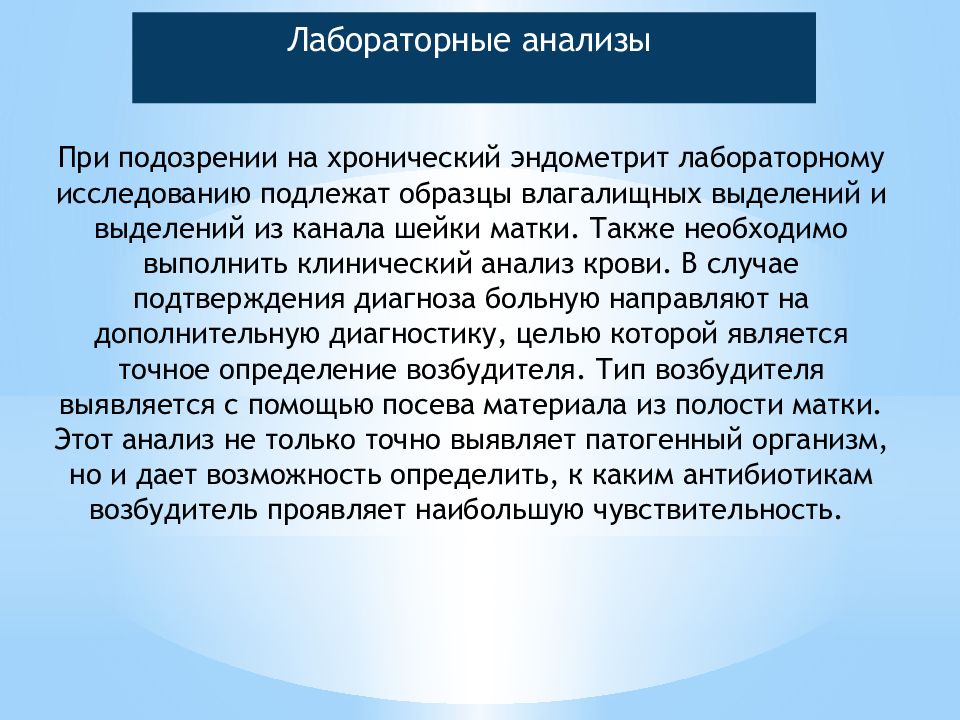 Лабораторные анализы

При подозрении на хронический эндометрит лабораторному исследованию подлежат образцы влагалищных выделений и выделений из канала шейки матки. Также необходимо выполнить клинический анализ крови. В случае подтверждения диагноза больную направляют на дополнительную диагностику, целью которой является точное определение возбудителя. Тип возбудителя выявляется с помощью посева материала из полости матки. Этот анализ не только точно выявляет патогенный организм, но и дает возможность определить, к каким антибиотикам возбудитель проявляет наибольшую чувствительность.